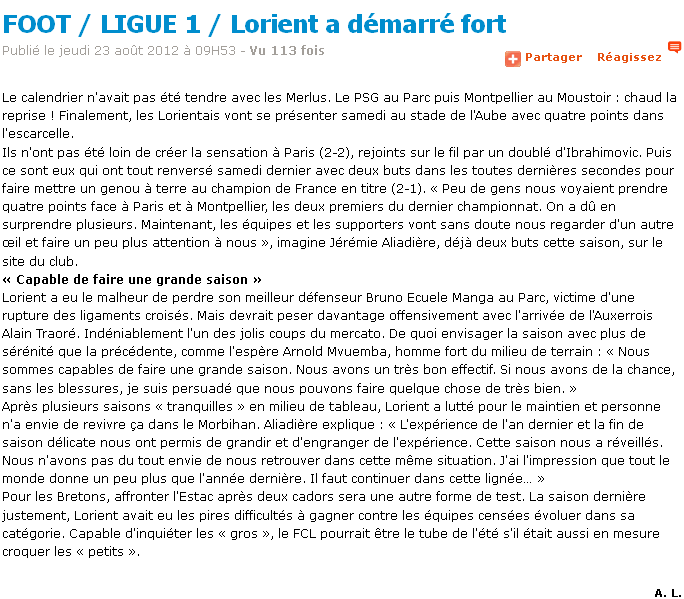 FOOT / LIGUE 1 / Lorient a démarré fort
Publié le jeudi 23 août 2012 à 09H53 - Vu 113 fois

Partager Réagissez

Le calendrier n'avait pas été tendre avec les Merlus. Le PSG au Parc puis Montpellier au Moustoir : chaud la reprise ! Finalement, les Lorientais vont se présenter samedi au stade de l'Aube avec quatre points dans l'escarcelle.
Ils n'ont pas été loin de créer la sensation à Paris (2-2), rejoints sur le fil par un doublé d'Ibrahimovic. Puis ce sont eux qui ont tout renversé samedi dernier avec deux buts dans les toutes dernières secondes pour faire mettre un genou à terre au champion de France en titre (2-1). « Peu de gens nous voyaient prendre quatre points face à Paris et à Montpellier, les deux premiers du dernier championnat. On a dû en surprendre plusieurs. Maintenant, les équipes et les supporters vont sans doute nous regarder d'un autre œil et faire un peu plus attention à nous », imagine Jérémie Aliadière, déjà deux buts cette saison, sur le site du club.
« Capable de faire une grande saison »
Lorient a eu le malheur de perdre son meilleur défenseur Bruno Ecuele Manga au Parc, victime d'une rupture des ligaments croisés. Mais devrait peser davantage offensivement avec l'arrivée de l'Auxerrois Alain Traoré. Indéniablement l'un des jolis coups du mercato. De quoi envisager la saison avec plus de sérénité que la précédente, comme l'espère Arnold Mvuemba, homme fort du milieu de terrain : « Nous sommes capables de faire une grande saison. Nous avons un très bon effectif. Si nous avons de la chance, sans les blessures, je suis persuadé que nous pouvons faire quelque chose de très bien. »
Après plusieurs saisons « tranquilles » en milieu de tableau, Lorient a lutté pour le maintien et personne n'a envie de revivre ça dans le Morbihan. Aliadière explique : « L'expérience de l'an dernier et la fin de saison délicate nous ont permis de grandir et d'engranger de l'expérience. Cette saison nous a réveillés. Nous n'avons pas du tout envie de nous retrouver dans cette même situation. J'ai l'impression que tout le monde donne un peu plus que l'année dernière. Il faut continuer dans cette lignée… »
Pour les Bretons, affronter l'Estac après deux cadors sera une autre forme de test. La saison dernière justement, Lorient avait eu les pires difficultés à gagner contre les équipes censées évoluer dans sa catégorie. Capable d'inquiéter les « gros », le FCL pourrait être le tube de l'été s'il était aussi en mesure croquer les « petits ».

A. L.